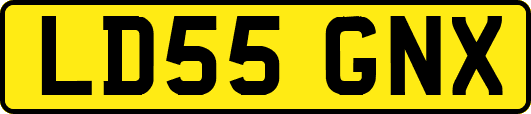 LD55 GNX